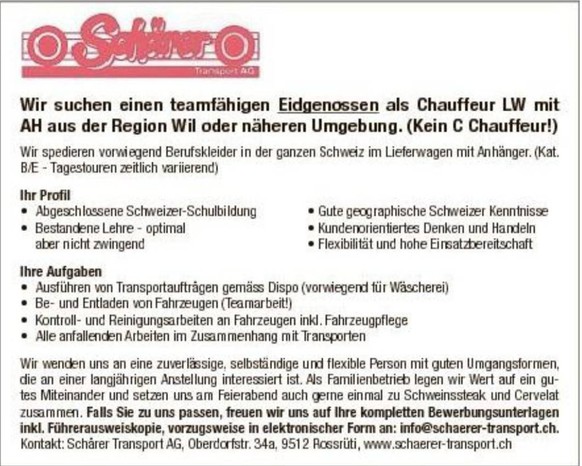 Schärer
Transport AG

Wir suchen einen teamfähigen Eidgenossen als Chauffeur LW mit AH aus der Region Wil oder näheren Umgebung. (Kein C Chauffeur!)

Wir spedieren vorwiegend Berufskleider in der ganzen Schweiz im Lieferwagen mit Anhänger. (Kat. B/E - Tagestouren zeitlich variierend)

Ihr Profil
• Abgeschlossene Schweizer-Schulbildung
• Bestandene Lehre - optimal aber nicht zwingend

• Gute geographische Schweizer Kenntnisse
• Kundenorientiertes Denken und Handeln
• Flexibilität und hohe Einsatzbereitschaft

Ihre Aufgaben
• Ausführen von Transportaufträgen gemäss Dispo (vorwiegend für Wäscherei)
• Be- und Entladen von Fahrzeugen (Teamarbeit!)
• Kontroll- und Reinigungsarbeiten an Fahrzeugen inkl. Fahrzeugpflege
• Alle anfallenden Arbeiten im Zusammenhang mit Transporten

Wir wenden uns an eine zuverlässige, selbständige und flexible Person mit guten Umgangsformen, die an einer langjährigen Anstellung interessiert ist. Als Familienbetrieb legen wir Wert auf ein gutes Miteinander und setzen uns am Feierabend auch gerne einmal zu Schweinssteak und Cervelat zusammen. Falls Sie zu uns passen, freuen wir uns auf Ihre kompletten Bewerbungsunterlagen inkl. Führerausweiskopie, vorzugsweise in elektronischer Form an: info@schaerer-transport.ch. Kontakt: Schärer Transport AG, Oberdorfstr. 34a, 9512 Rossrüti, www.schaerer-transport.ch